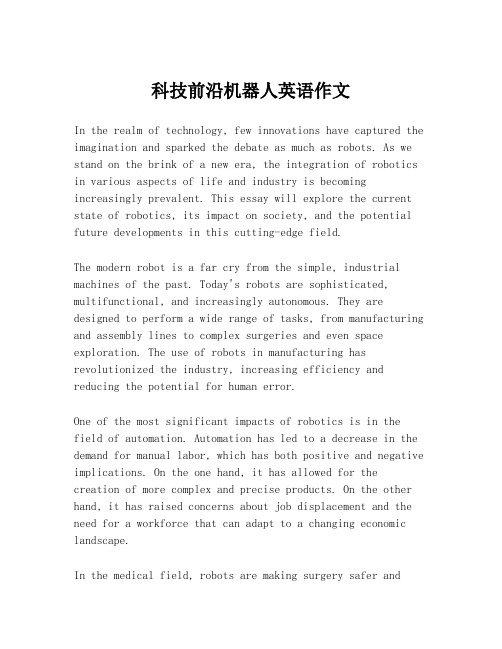 科技前沿机器人英语作文

In the realm of technology, few innovations have captured the imagination and sparked the debate as much as robots. As we stand on the brink of a new era, the integration of robotics in various aspects of life and industry is becoming increasingly prevalent. This essay will explore the current state of robotics, its impact on society, and the potential future developments in this cutting-edge field.

The modern robot is a far cry from the simple, industrial machines of the past. Today's robots are sophisticated, multifunctional, and increasingly autonomous. They are designed to perform a wide range of tasks, from manufacturing and assembly lines to complex surgeries and even space exploration. The use of robots in manufacturing has revolutionized the industry, increasing efficiency and reducing the potential for human error.

One of the most significant impacts of robotics is in the field of automation. Automation has led to a decrease in the demand for manual labor, which has both positive and negative implications. On the one hand, it has allowed for the creation of more complex and precise products. On the other hand, it has raised concerns about job displacement and the need for a workforce that can adapt to a changing economic landscape.

In the medical field, robots are making surgery safer and